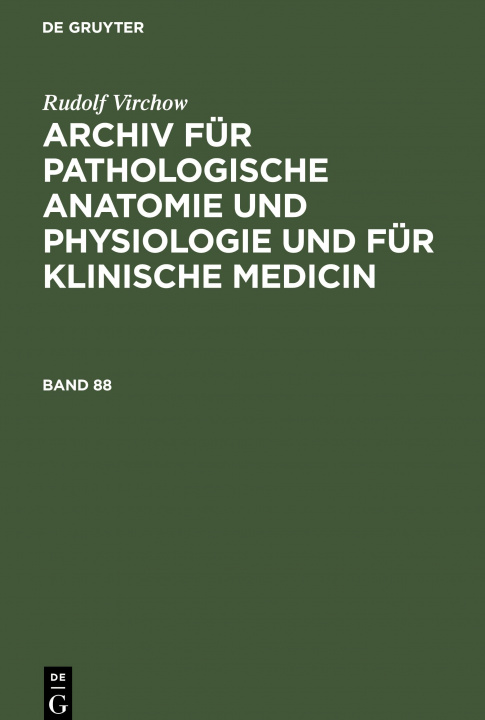 DE GRUYTER

Rudolf Virchow

ARCHIV FÜR PATHOLOGISCHE ANATOMIE UND PHYSIOLOGIE UND FÜR KLINISCHE MEDICIN

BAND 88

DE
G